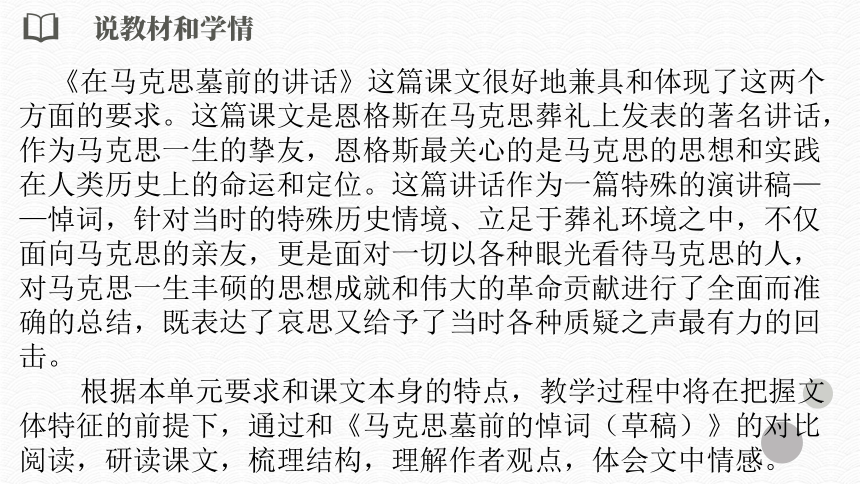 说教材和学情

《在马克思墓前的讲话》这篇课文很好地兼具和体现了这两个方面的要求。这篇课文是恩格斯在马克思葬礼上发表的著名讲话，作为马克思一生的挚友，恩格斯最关心的是马克思的思想和实践在人类历史上的命运和定位。这篇讲话作为一篇特殊的演讲稿——悼词，针对当时的特殊历史情境、立足于葬礼环境之中，不仅面向马克思的亲友，更是面对一切以各种眼光看待马克思的人，对马克思一生丰硕的思想成就和伟大的革命贡献进行了全面而准确的总结，既表达了哀思又给予了当时各种质疑之声最有力的回击。

根据本单元要求和课文本身的特点，教学过程中将在把握文体特征的前提下，通过和《马克思墓前的悼词（草稿）》的对比阅读，研读课文，梳理结构，理解作者观点，体会文中情感。